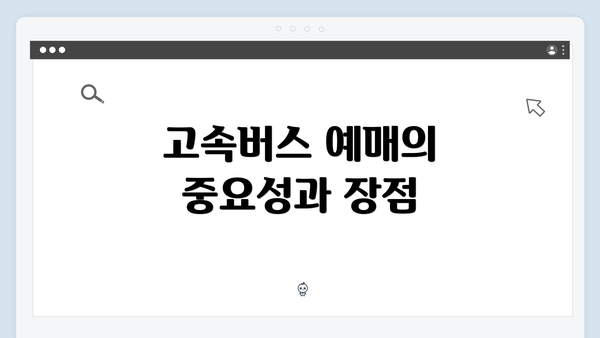 고속버스 예매의 중요성과 장점